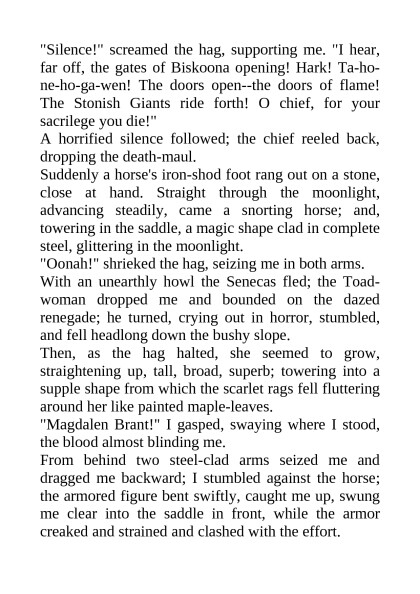 "Silence!" screamed the hag, supporting me. "I hear, far off, the gates of Biskoona opening! Hark! Ta-ho-ne-ho-ga-wen! The doors open--the doors of flame! The Stonish Giants ride forth! O chief, for your sacrilege you die!"

A horrified silence followed; the chief reeled back, dropping the death-maul.

Suddenly a horse's iron-shod foot rang out on a stone, close at hand. Straight through the moonlight, advancing steadily, came a snorting horse; and, towering in the saddle, a magic shape clad in complete steel, glittering in the moonlight.

"Oonah!" shrieked the hag, seizing me in both arms.

With an unearthly howl the Senecas fled; the Toad-woman dropped me and bounded on the dazed renegade; he turned, crying out in horror, stumbled, and fell headlong down the bushy slope.

Then, as the hag halted, she seemed to grow, straightening up, tall, broad, superb; towering into a supple shape from which the scarlet rags fell fluttering around her like painted maple-leaves.

"Magdalen Brant!" I gasped, swaying where I stood, the blood almost blinding me.

From behind two steel-clad arms seized me and dragged me backward; I stumbled against the horse; the armored figure bent swiftly, caught me up, swung me clear into the saddle in front, while the armor creaked and strained and clashed with the effort.